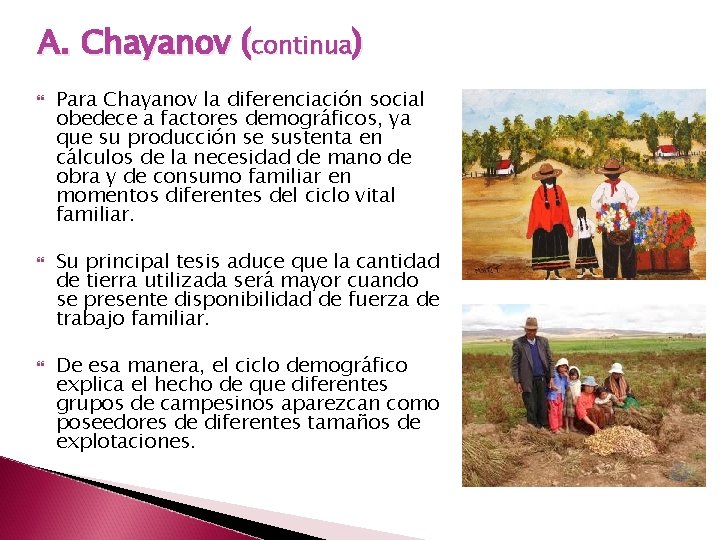 A. Chayanov (continua)

Para Chayanov la diferenciación social obedece a factores demográficos, ya que su producción se sustenta en cálculos de la necesidad de mano de obra y de consumo familiar en momentos diferentes del ciclo vital familiar.

Su principal tesis aduce que la cantidad de tierra utilizada será mayor cuando se presente disponibilidad de fuerza de trabajo familiar.

De esa manera, el ciclo demográfico explica el hecho de que diferentes grupos de campesinos aparezcan como poseedores de diferentes tamaños de explotaciones.